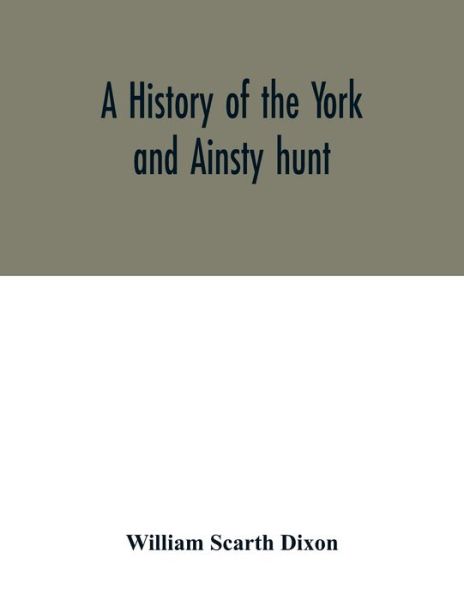 A History of the York and Ainsty hunt

William Scarth Dixon